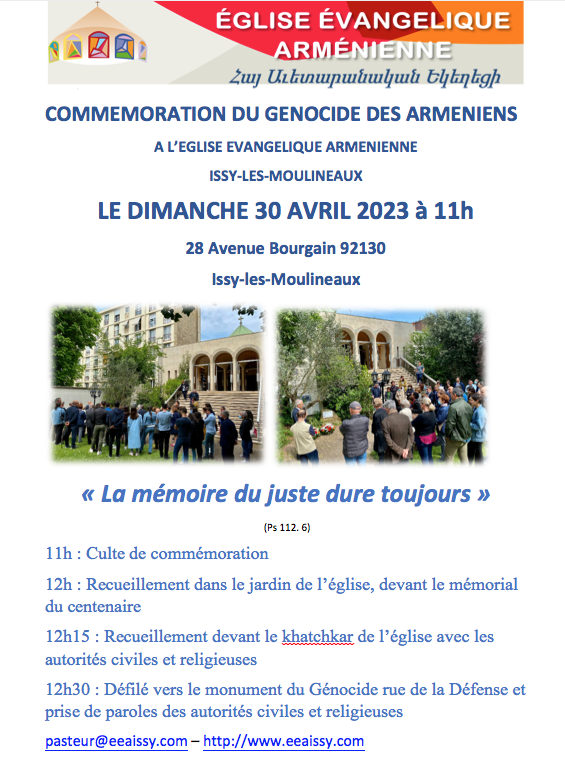 ÉGLISE ÉVANGELIQUE ARMÉNIENNE

Հայ Աւետարանական Եկեղեցի

COMMEMORATION DU GENOCIDE DES ARMENIENS

A L'EGLISE EVANGELIQUE ARMENIENNE

ISSY-LES-MOULINEAUX

LE DIMANCHE 30 AVRIL 2023 à 11h

28 Avenue Bourgain 92130

Issy-les-Moulineaux

« La mémoire du juste dure toujours »

(Ps 112. 6)

11h : Culte de commémoration

12h : Recueillement dans le jardin de l'église, devant le mémorial du centenaire

12h15 : Recueillement devant le khatchkar de l'église avec les autorités civiles et religieuses

12h30 : Défilé vers le monument du Génocide rue de la Défense et prise de paroles des autorités civiles et religieuses

pasteur@eeaissy.com – http://www.eeaissy.com